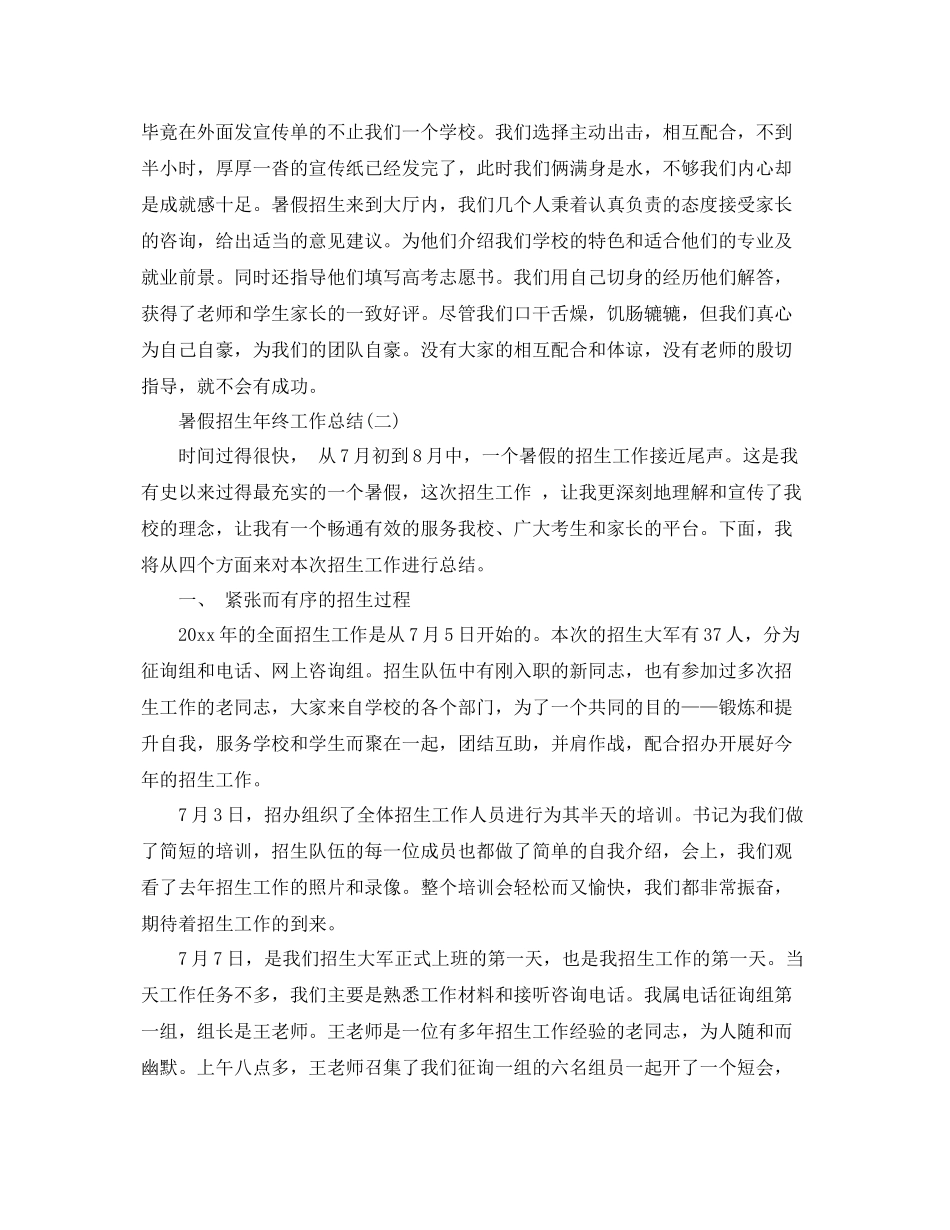 毕竟在外面发宣传单的不止我们一个学校。我们选择主动出击，相互配合，不到半小时，厚厚一沓的宣传纸已经发完了，此时我们俩满身是水，不够我们内心却是成就感十足。暑假招生来到大厅内，我们几个人秉着认真负责的态度接受家长的咨询，给出适当的意见建议。为他们介绍我们学校的特色和适合他们的专业及就业前景。同时还指导他们填写高考志愿书。我们用自己切身的经历他们解答，获得了老师和学生家长的一致好评。尽管我们口干舌燥，饥肠辘辘，但我们真心为自己自豪，为我们的团队自豪。没有大家的相互配合和体谅，没有老师的殷切指导，就不会有成功。

暑假招生年终工作总结(二)

时间过得很快， 从7月初到8月中，一个暑假的招生工作接近尾声。这是我有史以来过得最充实的一个暑假，这次招生工作 ，让我更深刻地理解和宣传了我校的理念，让我有一个畅通有效的服务我校、广大考生和家长的平台。下面，我将从四个方面来对本次招生工作进行总结。

一、 紧张而有序的招生过程

20xx年的全面招生工作是从7月5日开始的。本次的招生大军有37人，分为征询组和电话、网上咨询组。招生队伍中有刚入职的新同志，也有参加过多次招生工作的老同志，大家来自学校的各个部门，为了一个共同的目的——锻炼和提升自我，服务学校和学生而聚在一起，团结互助，并肩作战，配合招办开展好今年的招生工作。

7月3日，招办组织了全体招生工作人员进行为其半天的培训。书记为我们做了简短的培训，招生队伍的每一位成员也都做了简单的自我介绍，会上，我们观看了去年招生工作的照片和录像。整个培训会轻松而又愉快，我们都非常振奋，期待着招生工作的到来。

7月7日，是我们招生大军正式上班的第一天，也是我招生工作的第一天。当天工作任务不多，我们主要是熟悉工作材料和接听咨询电话。我属电话征询组第一组，组长是王老师。王老师是一位有多年招生工作经验的老同志，为人随和而幽默。上午八点多，王老师召集了我们征询一组的六名组员一起开了一个短会，